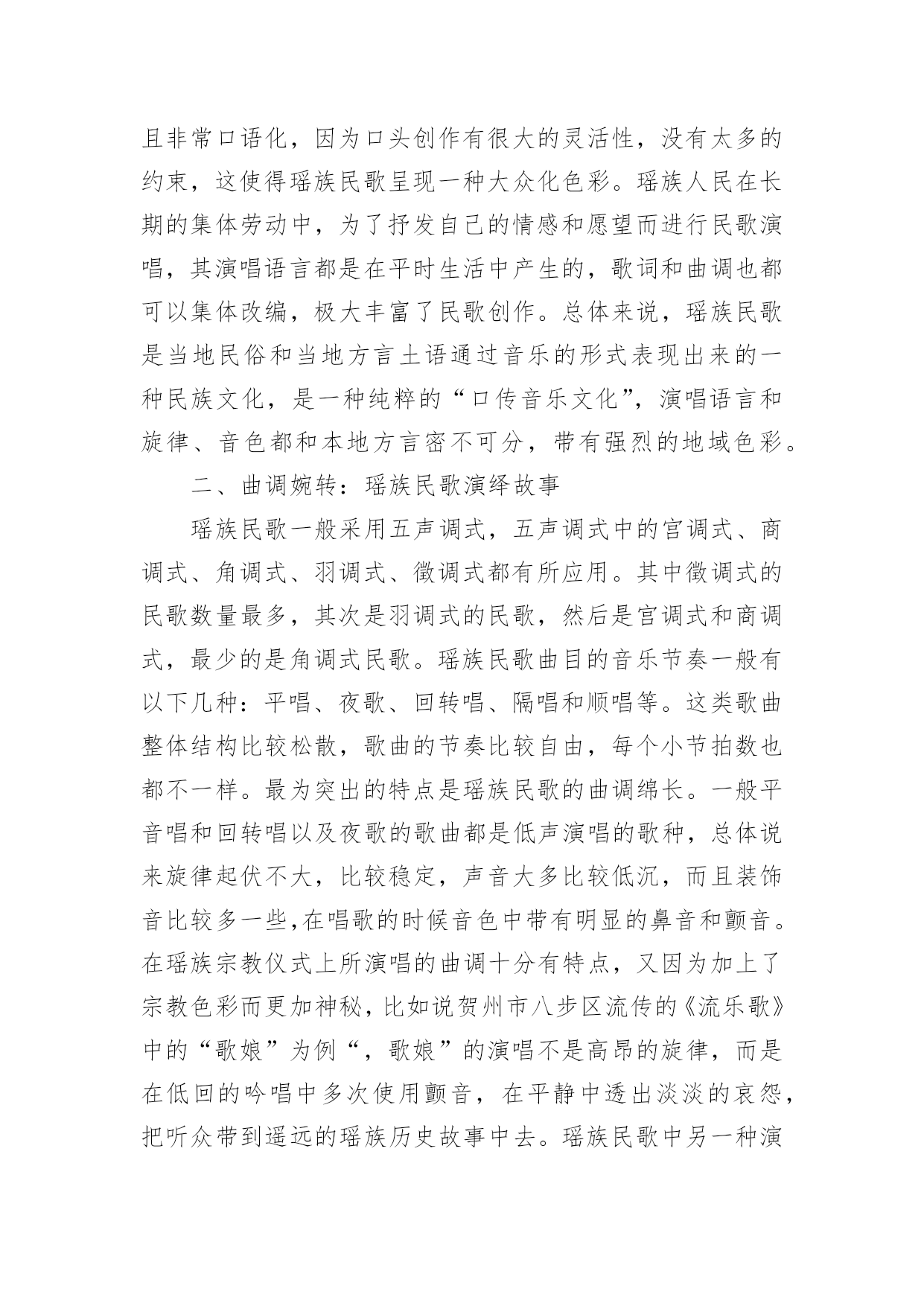 且非常口语化，因为口头创作有很大的灵活性，没有太多的约束，这使得瑶族民歌呈现一种大众化色彩。瑶族人民在长期的集体劳动中，为了抒发自己的情感和愿望而进行民歌演唱，其演唱语言都是在平时生活中产生的，歌词和曲调也都可以集体改编，极大丰富了民歌创作。总体来说，瑶族民歌是当地民俗和当地方言土语通过音乐的形式表现出来的一种民族文化，是一种纯粹的“口传音乐文化”，演唱语言和旋律、音色都和本地方言密不可分，带有强烈的地域色彩。

二、曲调婉转：瑶族民歌演绎故事

瑶族民歌一般采用五声调式，五声调式中的宫调式、商调式、角调式、羽调式、徵调式都有所应用。其中徵调式的民歌数量最多，其次是羽调式的民歌，然后是宫调式和商调式，最少的是角调式民歌。瑶族民歌曲目的音乐节奏一般有以下几种：平唱、夜歌、回转唱、隔唱和顺唱等。这类歌曲整体结构比较松散，歌曲的节奏比较自由，每个小节拍数也都不一样。最为突出的特点是瑶族民歌的曲调绵长。一般平音唱和回转唱以及夜歌的歌曲都是低声演唱的歌种，总体说来旋律起伏不大，比较稳定，声音大多比较低沉，而且装饰音比较多一些,在唱歌的时候音色中带有明显的鼻音和颤音。在瑶族宗教仪式上所演唱的曲调十分有特点，又因为加上了宗教色彩而更加神秘，比如说贺州市八步区流传的《流乐歌》中的“歌娘”为例“，歌娘”的演唱不是高昂的旋律，而是在低回的吟唱中多次使用颤音，在平静中透出淡淡的哀怨，把听众带到遥远的瑶族历史故事中去。瑶族民歌中另一种演